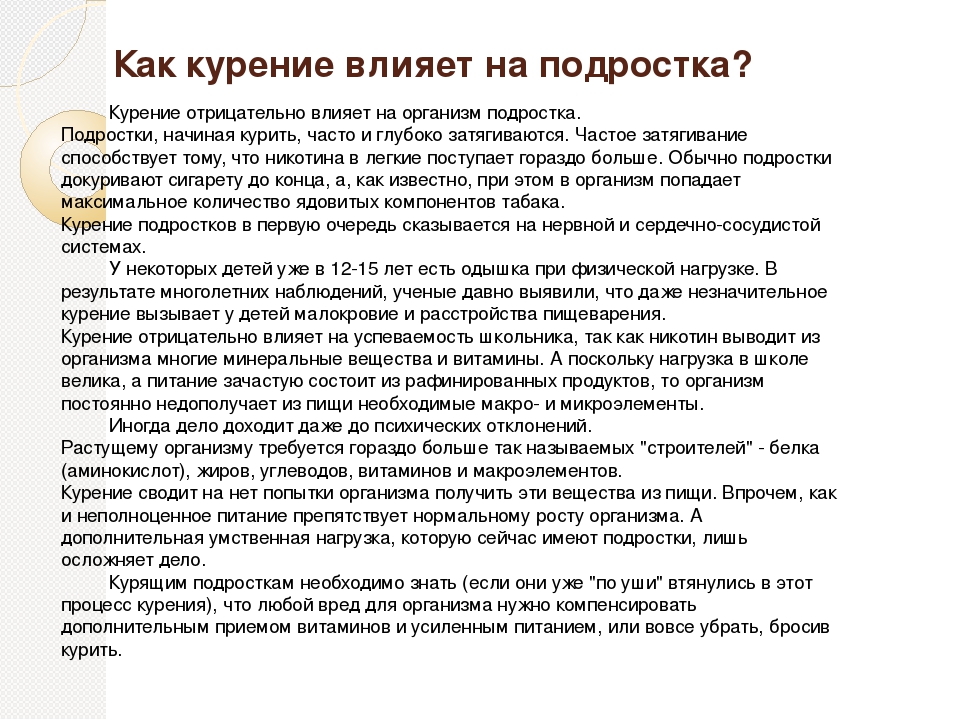 Как курение влияет на подростка?

Курение отрицательно влияет на организм подростка. Подростки, начиная курить, часто и глубоко затягиваются. Частое затягивание способствует тому, что никотина в легкие поступает гораздо больше. Обычно подростки докуривают сигарету до конца, а, как известно, при этом в организм попадает максимальное количество ядовитых компонентов табака.
Курение подростков в первую очередь сказывается на нервной и сердечно-сосудистой системах.

У некоторых детей уже в 12-15 лет есть одышка при физической нагрузке. В результате многолетних наблюдений, ученые давно выявили, что даже незначительное курение вызывает у детей малокровие и расстройства пищеварения.
Курение отрицательно влияет на успеваемость школьника, так как никотин выводит из организма многие минеральные вещества и витамины. А поскольку нагрузка в школе велика, а питание зачастую состоит из рафинированных продуктов, то организм постоянно недополучает из пищи необходимые макро- и микроэлементы.

Иногда дело доходит даже до психических отклонений.
Растущему организму требуется гораздо больше так называемых "строителей" - белка (аминокислот), жиров, углеводов, витаминов и макроэлементов.
Курение сводит на нет попытки организма получить эти вещества из пищи. Впрочем, как и неполноценное питание препятствует нормальному росту организма. А дополнительная умственная нагрузка, которую сейчас имеют подростки, лишь осложняет дело.

Курящим подросткам необходимо знать (если они уже "по уши" втянулись в этот процесс курения), что любой вред для организма нужно компенсировать дополнительным приемом витаминов и усиленным питанием, или вовсе убрать, бросив курить.